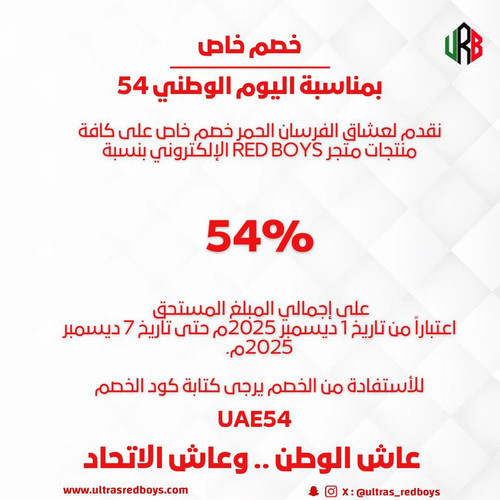 URB

خصم خاص

بمناسبة اليوم الوطني 54

نقدم لعشاق الفرسان الحمر خصم خاص على كافة منتجات متجر RED BOYS الإلكتروني بنسبة

54%

على إجمالي المبلغ المستحق
اعتباراً من تاريخ 1 ديسمبر 2025م حتى تاريخ 7 ديسمبر 2025م.

للأستفادة من الخصم يرجى كتابة كود الخصم

UAE54

عاش الوطن .. وعاش الاتحاد

www.ultrasredboys.com

X : @ultras_redboys